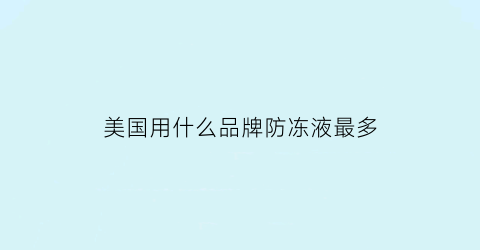 美国用什么品牌防冻液最多